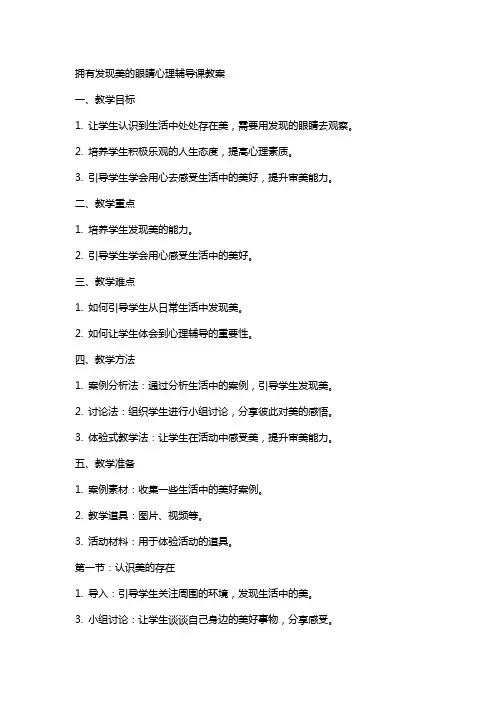 拥有发现美的眼睛心理辅导课教案

一、教学目标

1. 让学生认识到生活中处处存在美，需要用发现的眼睛去观察。

2. 培养学生积极乐观的人生态度，提高心理素质。

3. 引导学生学会用心去感受生活中的美好，提升审美能力。

二、教学重点

1. 培养学生发现美的能力。

2. 引导学生学会用心感受生活中的美好。

三、教学难点

1. 如何引导学生从日常生活中发现美。

2. 如何让学生体会到心理辅导的重要性。

四、教学方法

1. 案例分析法：通过分析生活中的案例，引导学生发现美。

2. 讨论法：组织学生进行小组讨论，分享彼此对美的感悟。

3. 体验式教学法：让学生在活动中感受美，提升审美能力。

五、教学准备

1. 案例素材：收集一些生活中的美好案例。

2. 教学道具：图片、视频等。

3. 活动材料：用于体验活动的道具。

第一节：认识美的存在

1. 导入：引导学生关注周围的环境，发现生活中的美。

3. 小组讨论：让学生谈谈自己身边的美好事物，分享感受。